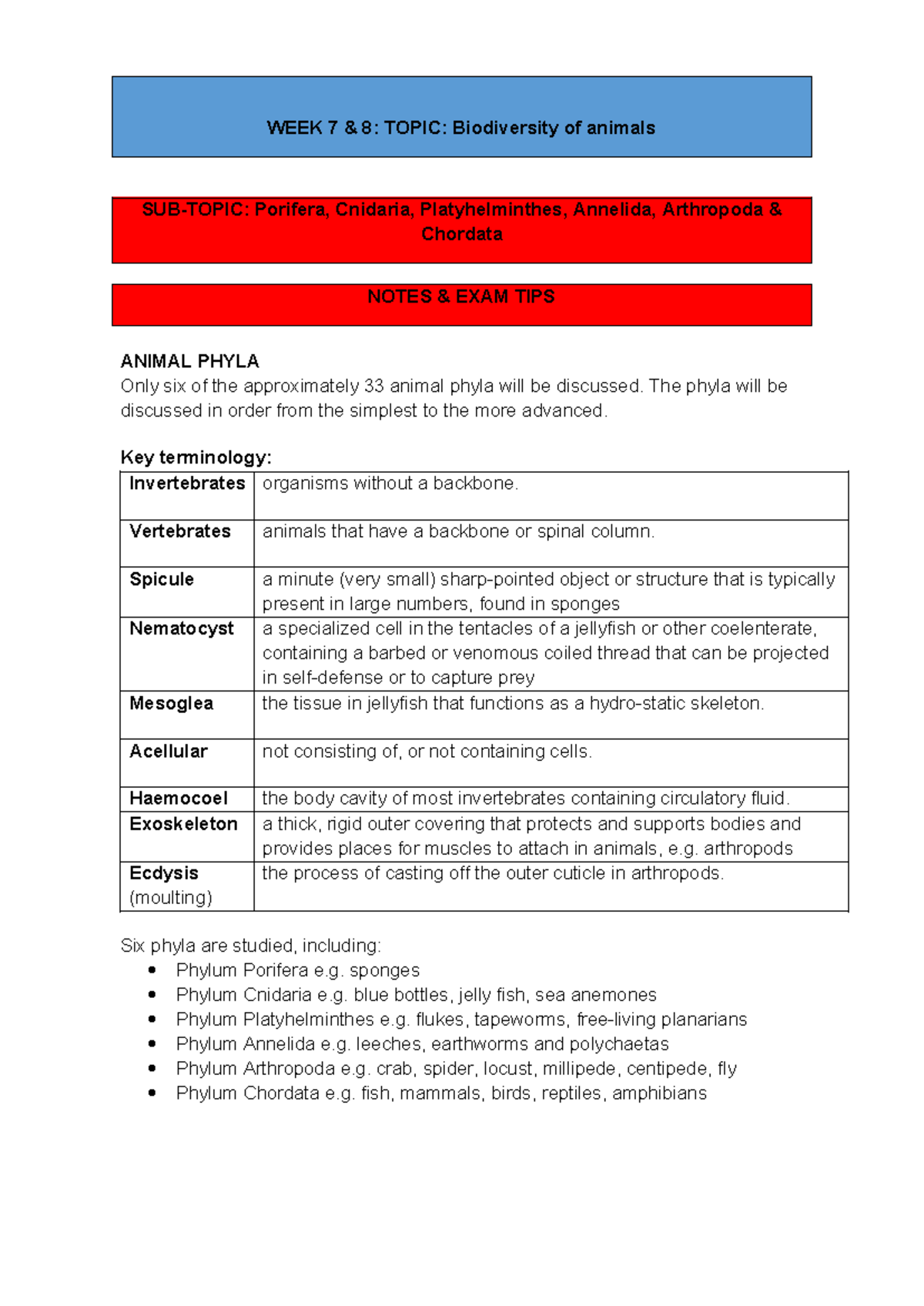 WEEK 7 & 8: TOPIC: Biodiversity of animals

SUB-TOPIC: Porifera, Cnidaria, Platyhelminthes, Annelida, Arthropoda & Chordata

NOTES & EXAM TIPS

ANIMAL PHYLA
Only six of the approximately 33 animal phyla will be discussed. The phyla will be discussed in order from the simplest to the more advanced.

Key terminology:

| Invertebrates | organisms without a backbone. |
|---|---|
| Vertebrates | animals that have a backbone or spinal column. |
| Spicule | a minute (very small) sharp-pointed object or structure that is typically present in large numbers, found in sponges |
| Nematocyst | a specialized cell in the tentacles of a jellyfish or other coelenterate, containing a barbed or venomous coiled thread that can be projected in self-defense or to capture prey |
| Mesoglea | the tissue in jellyfish that functions as a hydro-static skeleton. |
| Acellular | not consisting of, or not containing cells. |
| Haemocoel | the body cavity of most invertebrates containing circulatory fluid. |
| Exoskeleton | a thick, rigid outer covering that protects and supports bodies and provides places for muscles to attach in animals, e.g. arthropods |
| Ecdysis (moulting) | the process of casting off the outer cuticle in arthropods. |

Six phyla are studied, including:
• Phylum Porifera e.g. sponges
• Phylum Cnidaria e.g. blue bottles, jelly fish, sea anemones
• Phylum Platyhelminthes e.g. flukes, tapeworms, free-living planarians
• Phylum Annelida e.g. leeches, earthworms and polychaetas
• Phylum Arthropoda e.g. crab, spider, locust, millipede, centipede, fly
• Phylum Chordata e.g. fish, mammals, birds, reptiles, amphibians